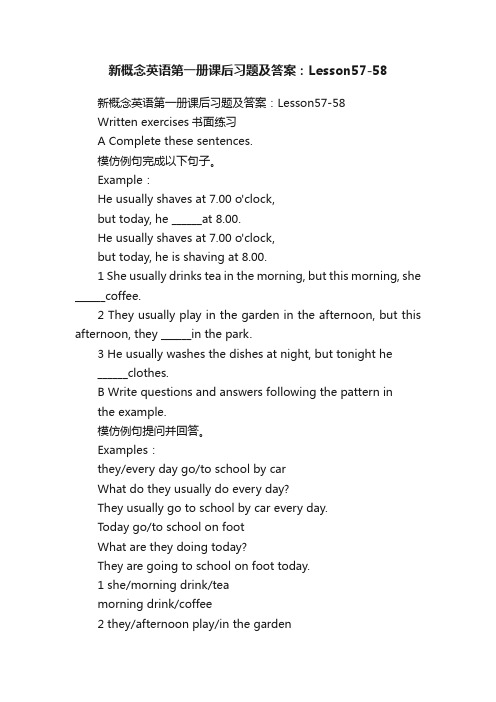 新概念英语第一册课后习题及答案：Lesson57-58

新概念英语第一册课后习题及答案：Lesson57-58

Written exercises 书面练习

A Complete these sentences.

模仿例句完成以下句子。

Example：

He usually shaves at 7.00 o'clock,

but today, he ______at 8.00.

He usually shaves at 7.00 o'clock,

but today, he is shaving at 8.00.

1 She usually drinks tea in the morning, but this morning, she ______coffee.

2 They usually play in the garden in the afternoon, but this afternoon, they ______in the park.

3 He usually washes the dishes at night, but tonight he ______clothes.

B Write questions and answers following the pattern in the example.

模仿例句提问并回答。

Examples：

they/every day go/to school by car

What do they usually do every day?

They usually go to school by car every day.

Today go/to school on foot

What are they doing today?

They are going to school on foot today.

1 she/morning drink/tea

morning drink/coffee

2 they/afternoon play/in the garden